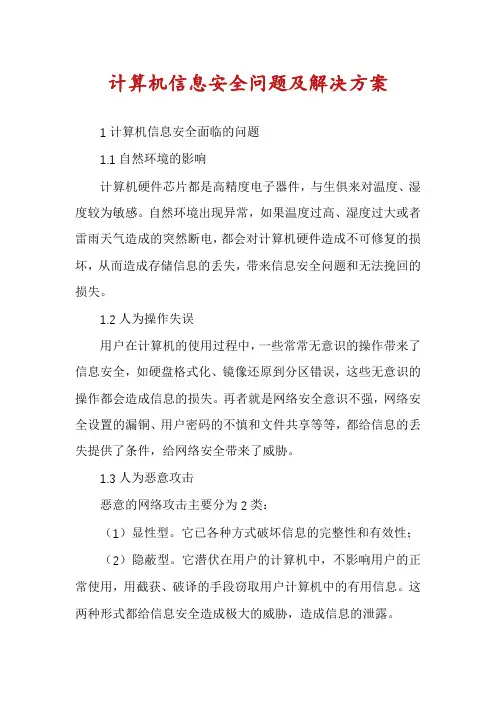 计算机信息安全问题及解决方案

1 计算机信息安全面临的问题

1.1 自然环境的影响

计算机硬件芯片都是高精度电子器件，与生俱来对温度、湿度较为敏感。自然环境出现异常，如果温度过高、湿度过大或者雷雨天气造成的突然断电，都会对计算机硬件造成不可修复的损坏，从而造成存储信息的丢失，带来信息安全问题和无法挽回的损失。

1.2 人为操作失误

用户在计算机的使用过程中，一些常常无意识的操作带来了信息安全，如硬盘格式化、镜像还原到分区错误，这些无意识的操作都会造成信息的损失。再者就是网络安全意识不强，网络安全设置的漏铜、用户密码的不慎和文件共享等等，都给信息的丢失提供了条件，给网络安全带来了威胁。

1.3 人为恶意攻击

恶意的网络攻击主要分为 2 类：

（1）显性型。它已各种方式破坏信息的完整性和有效性；

（2）隐蔽型。它潜伏在用户的计算机中，不影响用户的正常使用，用截获、破译的手段窃取用户计算机中的有用信息。这两种形式都给信息安全造成极大的威胁，造成信息的泄露。